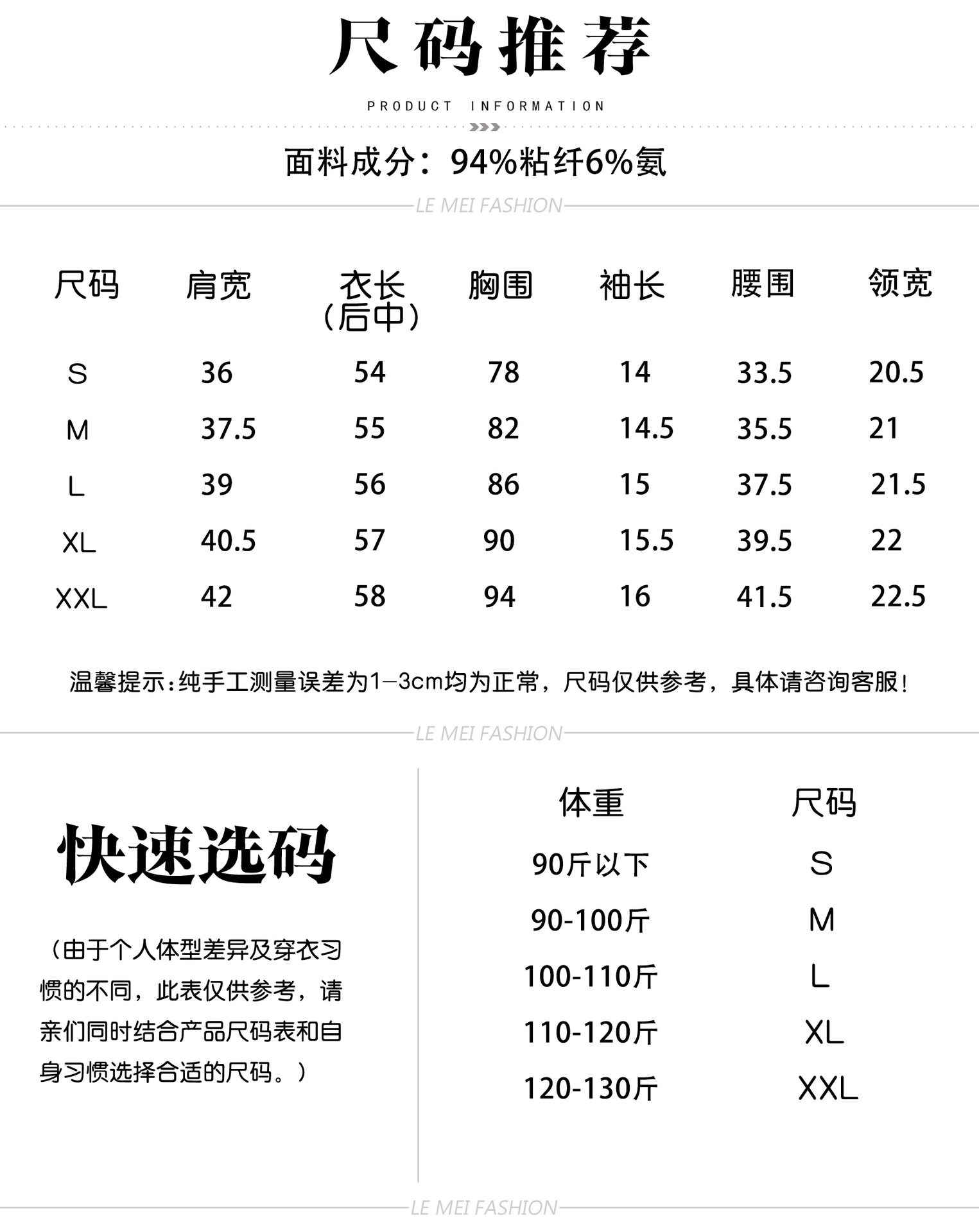 尺码推荐

PRODUCT INFORMATION

面料成分：94%粘纤6%氨

LE MEI FASHION

| 尺码 | 肩宽 | 衣长（后中） | 胸围 | 袖长 | 腰围 | 领宽 |
|---|---|---|---|---|---|---|
| S | 36 | 54 | 78 | 14 | 33.5 | 20.5 |
| M | 37.5 | 55 | 82 | 14.5 | 35.5 | 21 |
| L | 39 | 56 | 86 | 15 | 37.5 | 21.5 |
| XL | 40.5 | 57 | 90 | 15.5 | 39.5 | 22 |
| XXL | 42 | 58 | 94 | 16 | 41.5 | 22.5 |

温馨提示：纯手工测量误差为1-3cm均为正常，尺码仅供参考，具体请咨询客服！

LE MEI FASHION

快速选码

（由于个人体型差异及穿衣习惯的不同，此表仅供参考，请亲们同时结合产品尺码表和自身习惯选择合适的尺码。）

| 体重 | 尺码 |
|---|---|
| 90斤以下 | S |
| 90-100斤 | M |
| 100-110斤 | L |
| 110-120斤 | XL |
| 120-130斤 | XXL |

LE MEI FASHION